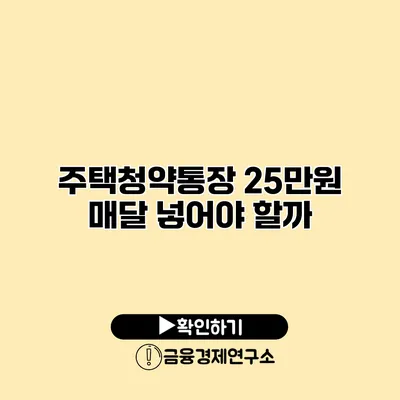 주택청약통장 25만원 매달 넣어야 할까

▶확인하기

금융경제연구소